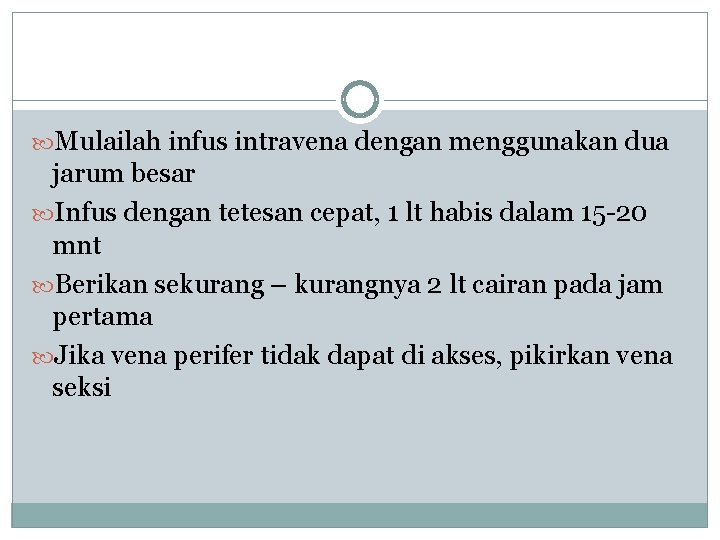 Mulailah infus intravena dengan menggunakan dua jarum besar

Infus dengan tetesan cepat, 1 lt habis dalam 15-20 mnt

Berikan sekurang – kurangnya 2 lt cairan pada jam pertama

Jika vena perifer tidak dapat di akses, pikirkan vena seksi